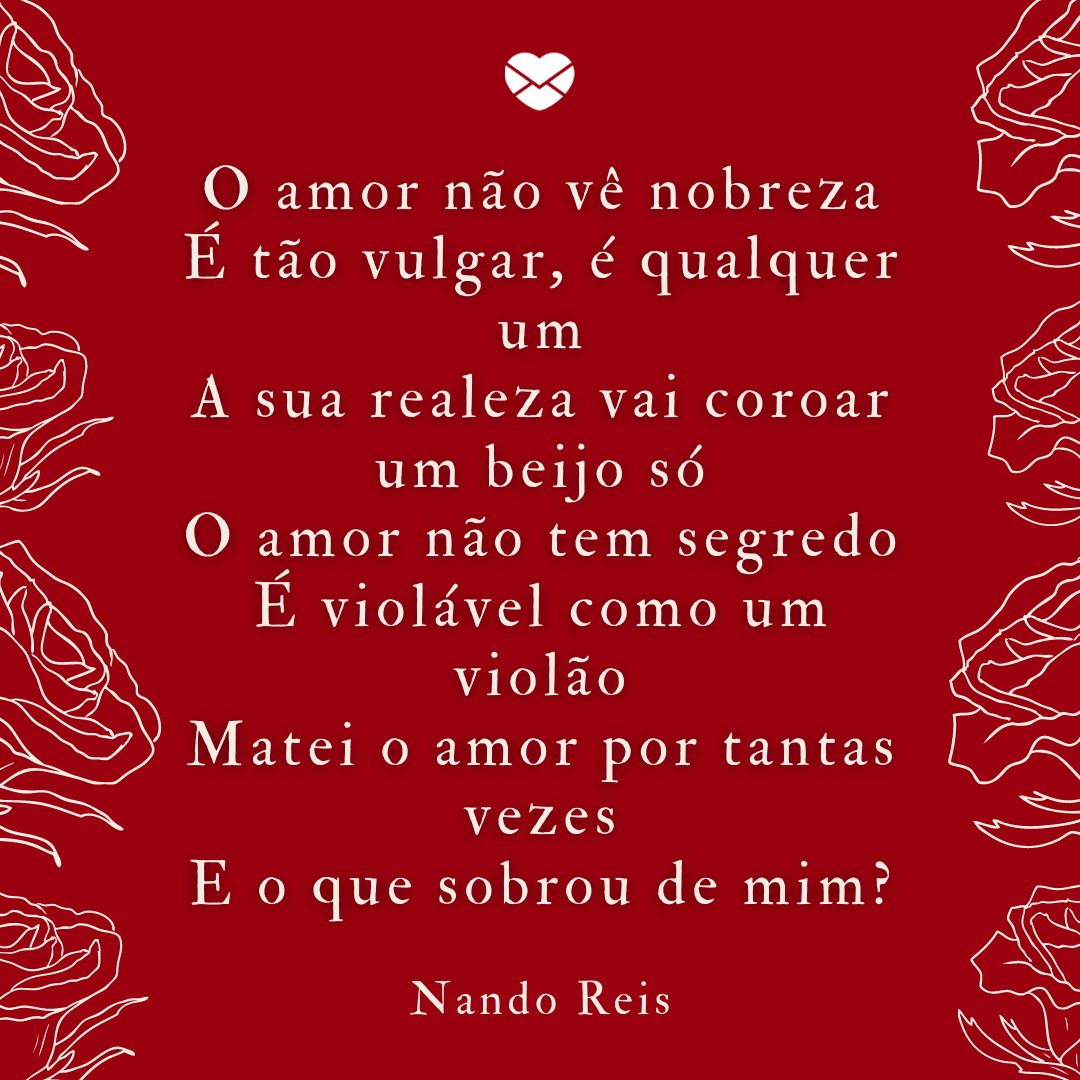 O amor não vê nobreza
É tão vulgar, é qualquer um
A sua realeza vai coroar um beijo só
O amor não tem segredo
É violável como um violão
Matei o amor por tantas vezes
E o que sobrou de mim?

Nando Reis